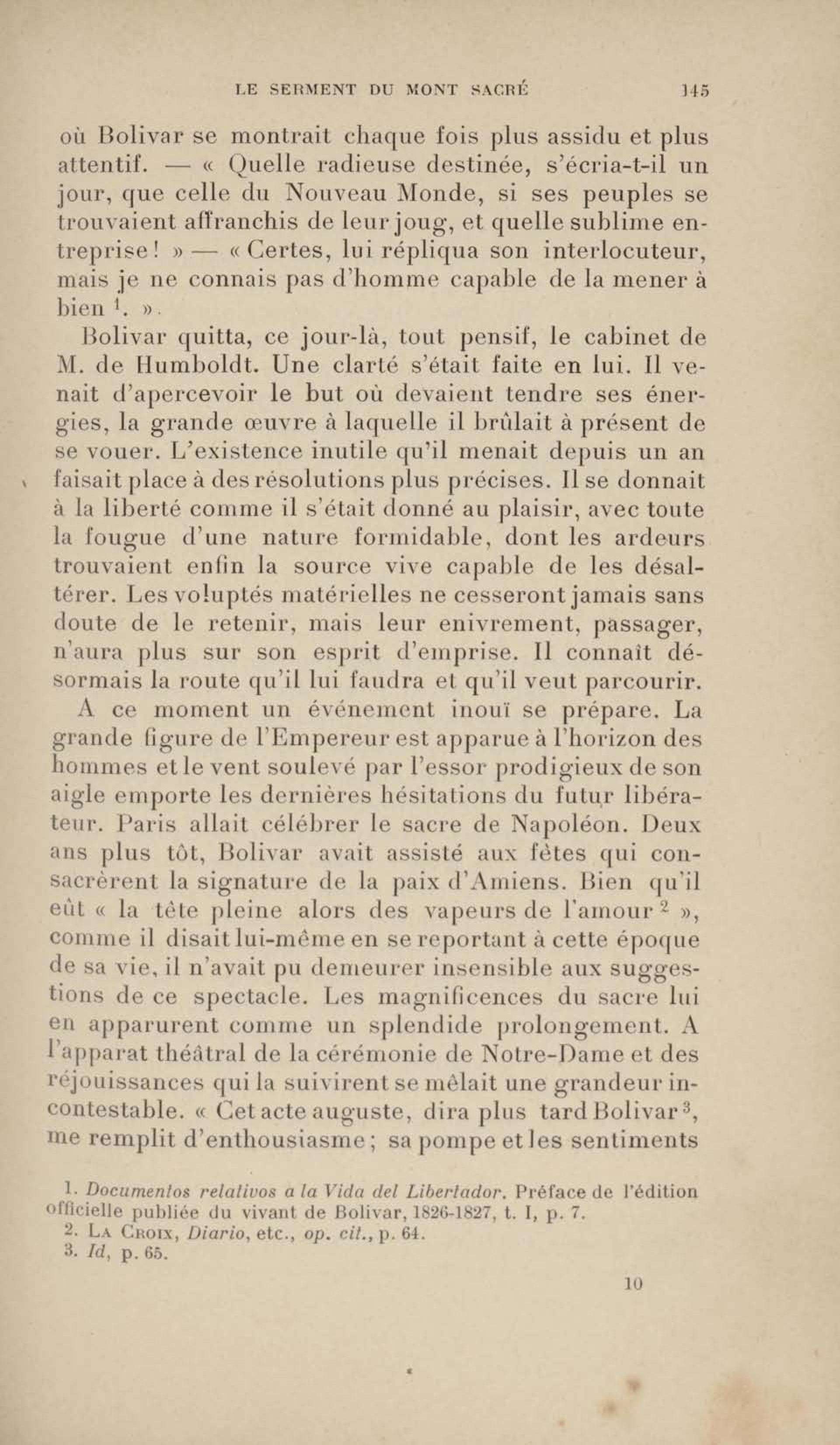 LE SERMENT DU MONT SACRÉ 145

où Bolivar se montrait chaque fois plus assidu et plus attentif. — « Quelle radieuse destinée, s'écria-t-il un jour, que celle du Nouveau Monde, si ses peuples se trouvaient affranchis de leur joug, et quelle sublime entreprise ! » — « Certes, lui répliqua son interlocuteur, mais je ne connais pas d'homme capable de la mener à bien $^1$. ».

Bolivar quitta, ce jour-là, tout pensif, le cabinet de M. de Humboldt. Une clarté s'était faite en lui. Il venait d'apercevoir le but où devaient tendre ses énergies, la grande œuvre à laquelle il brûlait à présent de se vouer. L'existence inutile qu'il menait depuis un an faisait place à des résolutions plus précises. Il se donnait à la liberté comme il s'était donné au plaisir, avec toute la fougue d'une nature formidable, dont les ardeurs trouvaient enfin la source vive capable de les désaltérer. Les voluptés matérielles ne cesseront jamais sans doute de le retenir, mais leur enivrement, passager, n'aura plus sur son esprit d'emprise. Il connaît désormais la route qu'il lui faudra et qu'il veut parcourir.

A ce moment un événement inouï se prépare. La grande figure de l'Empereur est apparue à l'horizon des hommes et le vent soulevé par l'essor prodigieux de son aigle emporte les dernières hésitations du futur libérateur. Paris allait célébrer le sacre de Napoléon. Deux ans plus tôt, Bolivar avait assisté aux fêtes qui consacrèrent la signature de la paix d'Amiens. Bien qu'il eût « la tête pleine alors des vapeurs de l'amour $^2$ », comme il disait lui-même en se reportant à cette époque de sa vie, il n'avait pu demeurer insensible aux suggestions de ce spectacle. Les magnificences du sacre lui en apparurent comme un splendide prolongement. A l'apparat théâtral de la cérémonie de Notre-Dame et des réjouissances qui la suivirent se mêlait une grandeur incontestable. « Cet acte auguste, dira plus tard Bolivar $^3$, me remplit d'enthousiasme ; sa pompe et les sentiments

1. Documentos relativos a la Vida del Libertador. Préface de l'édition officielle publiée du vivant de Bolivar, 1826-1827, t. I, p. 7.
2. La Croix, Diario, etc., op. cit., p. 64.
3. Id, p. 65.

10